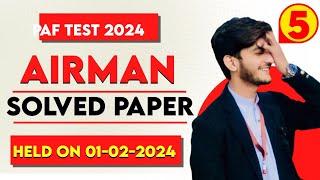 PAF TEST 2024

5

AIRMAN

SOLVED PAPER

HELD ON 01-02-2024